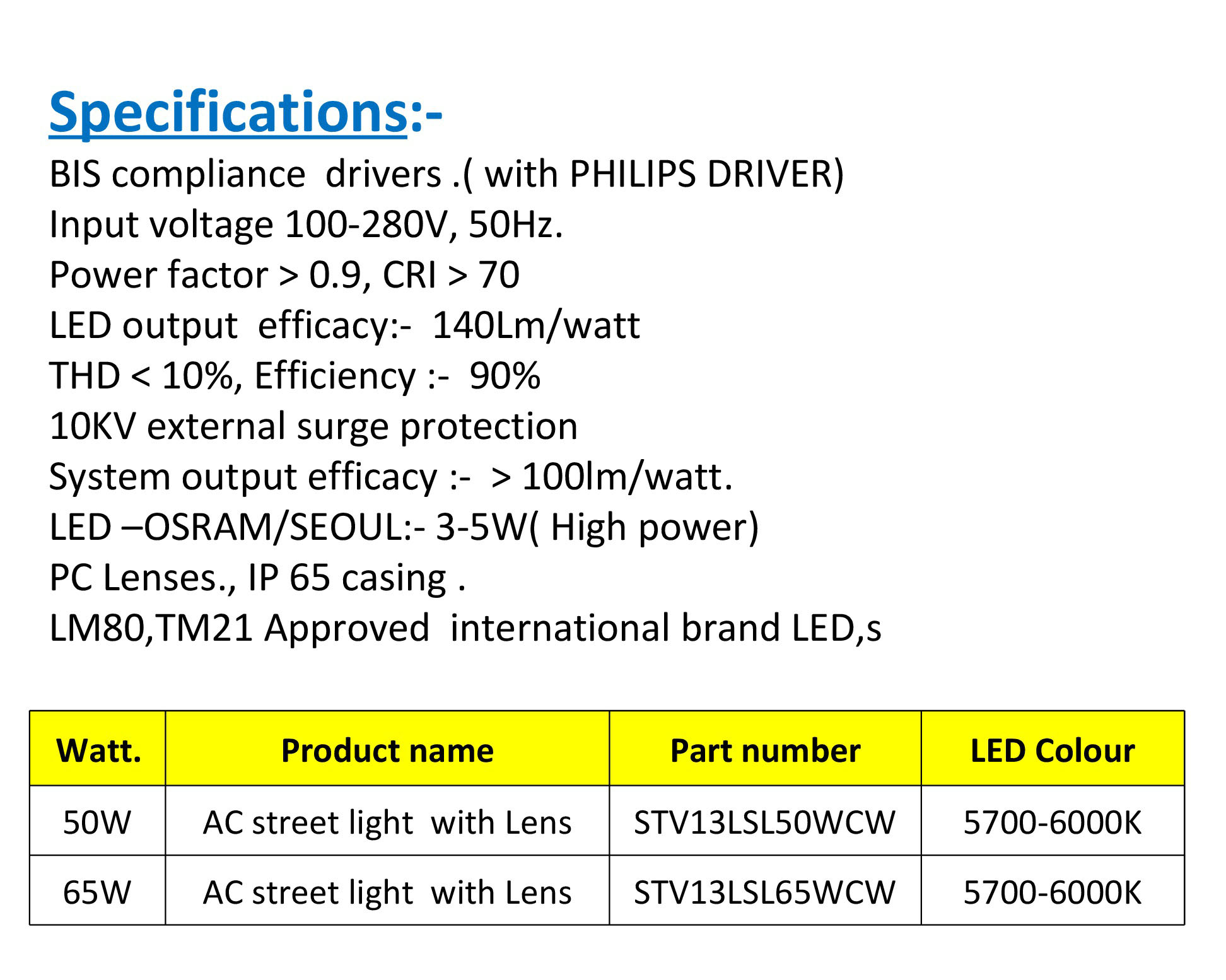 Specifications:-

BIS compliance drivers .( with PHILIPS DRIVER)
Input voltage 100-280V, 50Hz.
Power factor > 0.9, CRI > 70
LED output efficacy:- 140Lm/watt
THD < 10%, Efficiency :- 90%
10KV external surge protection
System output efficacy :- > 100lm/watt.
LED –OSRAM/SEOUL:- 3-5W( High power)
PC Lenses., IP 65 casing .
LM80,TM21 Approved international brand LED,s

| Watt. | Product name | Part number | LED Colour |
|---|---|---|---|
| 50W | AC street light with Lens | STV13LSL50WCW | 5700-6000K |
| 65W | AC street light with Lens | STV13LSL65WCW | 5700-6000K |